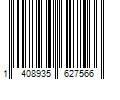 1 408935 627566